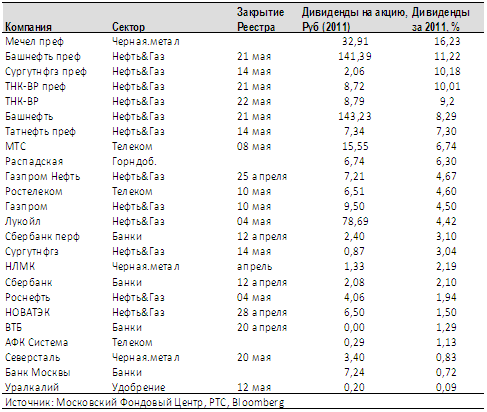 | Компания | Сектор | Закрытие Реестра | Дивиденды на акцию, Руб (2011) | Дивиденды за 2011, % |
|---|---|---|---|---|
| Мечел преф | Черная.метал | | 32,91 | 16,23 |
| Башнефть преф | Нефть&Газ | 21 мая | 141,39 | 11,22 |
| Сургутнфгз преф | Нефть&Газ | 14 мая | 2,06 | 10,18 |
| ТНК-ВР преф | Нефть&Газ | 21 мая | 8,72 | 10,01 |
| ТНК-ВР | Нефть&Газ | 22 мая | 8,79 | 9,2 |
| Башнефть | Нефть&Газ | 21 мая | 143,23 | 8,29 |
| Татнефть преф | Нефть&Газ | 14 мая | 7,34 | 7,30 |
| МТС | Телеком | 08 мая | 15,55 | 6,74 |
| Распадская | Горндоб. | | 6,74 | 6,30 |
| Газпром Нефть | Нефть&Газ | 25 апреля | 7,21 | 4,67 |
| Ростелеком | Телеком | 10 мая | 6,51 | 4,60 |
| Газпром | Нефть&Газ | 10 мая | 9,50 | 4,50 |
| Лукойл | Нефть&Газ | 04 мая | 78,69 | 4,42 |
| Сбербанк перф | Банки | 12 апреля | 2,40 | 3,10 |
| Сургутнфгз | Нефть&Газ | 14 мая | 0,87 | 3,04 |
| НЛМК | Черная.метал | апрель | 1,33 | 2,19 |
| Сбербанк | Банки | 12 апреля | 2,08 | 2,10 |
| Роснефть | Нефть&Газ | 04 мая | 4,06 | 1,94 |
| НОВАТЭК | Нефть&Газ | 28 апреля | 6,50 | 1,50 |
| ВТБ | Банки | 20 апреля | 0,00 | 1,29 |
| АФК Система | Телеком | | 0,29 | 1,13 |
| Северсталь | Черная.метал | 20 мая | 3,40 | 0,83 |
| Банк Москвы | Банки | | 7,24 | 0,72 |
| Уралкалий | Удобрение | 12 мая | 0,20 | 0,09 |

Источник: Московский Фондовый Центр, РТС, Bloomberg